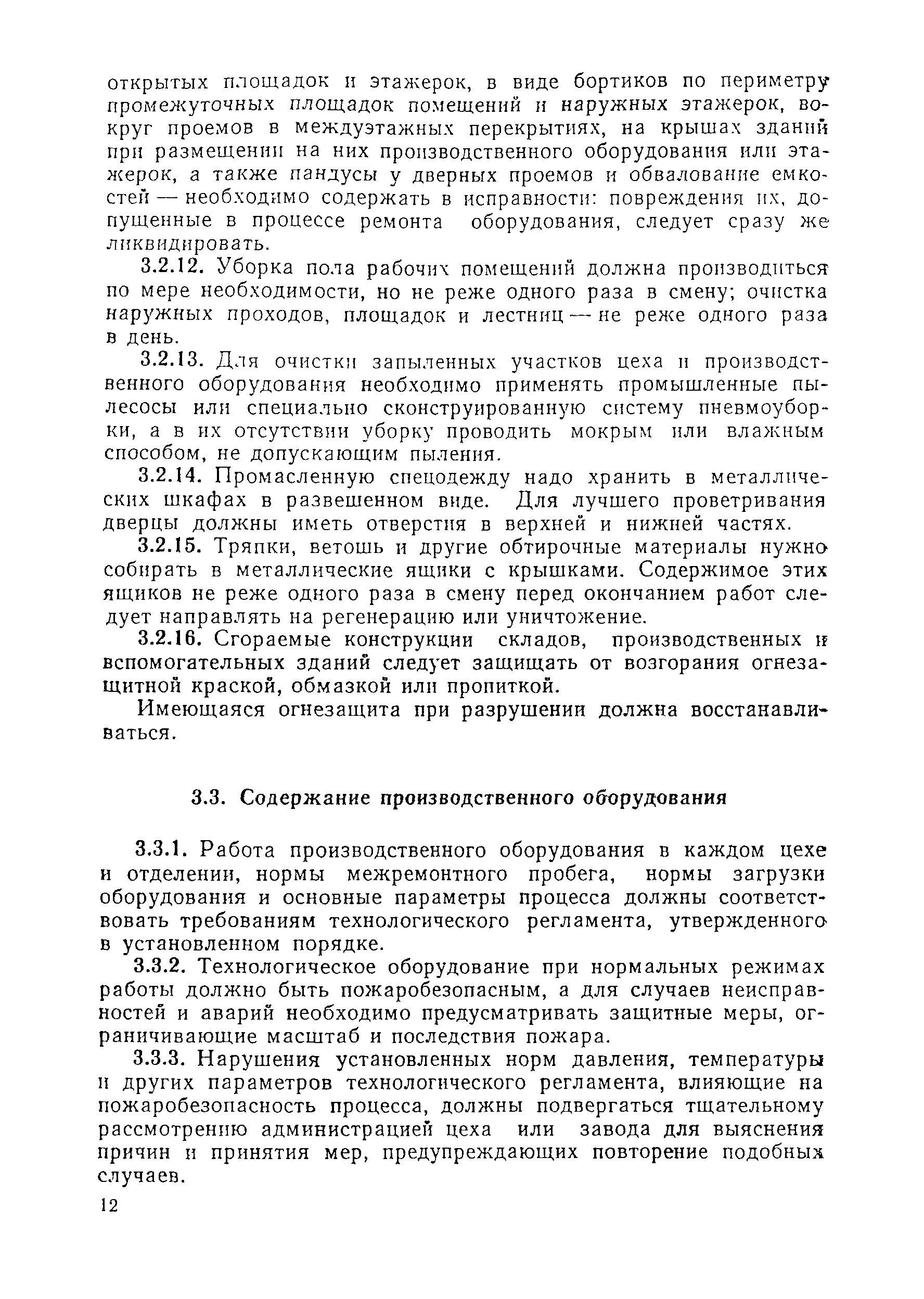 открытых площадок и этажерок, в виде бортиков по периметру промежуточных площадок помещений и наружных этажерок, вокруг проемов в междуэтажных перекрытиях, на крышах зданий при размещении на них производственного оборудования или этажерок, а также пандусы у дверных проемов и обвалование емкостей — необходимо содержать в исправности: повреждения их, допущенные в процессе ремонта оборудования, следует сразу же ликвидировать.

3.2.12. Уборка пола рабочих помещений должна производиться по мере необходимости, но не реже одного раза в смену; очистка наружных проходов, площадок и лестниц — не реже одного раза в день.

3.2.13. Для очистки запыленных участков цеха и производственного оборудования необходимо применять промышленные пылесосы или специально сконструированную систему пневмоуборки, а в их отсутствии уборку проводить мокрым или влажным способом, не допускающим пыления.

3.2.14. Промасленную спецодежду надо хранить в металлических шкафах в развешенном виде. Для лучшего проветривания дверцы должны иметь отверстия в верхней и нижней частях.

3.2.15. Тряпки, ветошь и другие обтирочные материалы нужно собирать в металлические ящики с крышками. Содержимое этих ящиков не реже одного раза в смену перед окончанием работ следует направлять на регенерацию или уничтожение.

3.2.16. Сгораемые конструкции складов, производственных и вспомогательных зданий следует защищать от возгорания огнезащитной краской, обмазкой или пропиткой.

Имеющаяся огнезащита при разрушении должна восстанавливаться.

3.3. Содержание производственного оборудования

3.3.1. Работа производственного оборудования в каждом цехе и отделении, нормы межремонтного пробега, нормы загрузки оборудования и основные параметры процесса должны соответствовать требованиям технологического регламента, утвержденного в установленном порядке.

3.3.2. Технологическое оборудование при нормальных режимах работы должно быть пожаробезопасным, а для случаев неисправностей и аварий необходимо предусматривать защитные меры, ограничивающие масштаб и последствия пожара.

3.3.3. Нарушения установленных норм давления, температуры и других параметров технологического регламента, влияющие на пожаробезопасность процесса, должны подвергаться тщательному рассмотрению администрацией цеха или завода для выяснения причин и принятия мер, предупреждающих повторение подобных случаев.

12